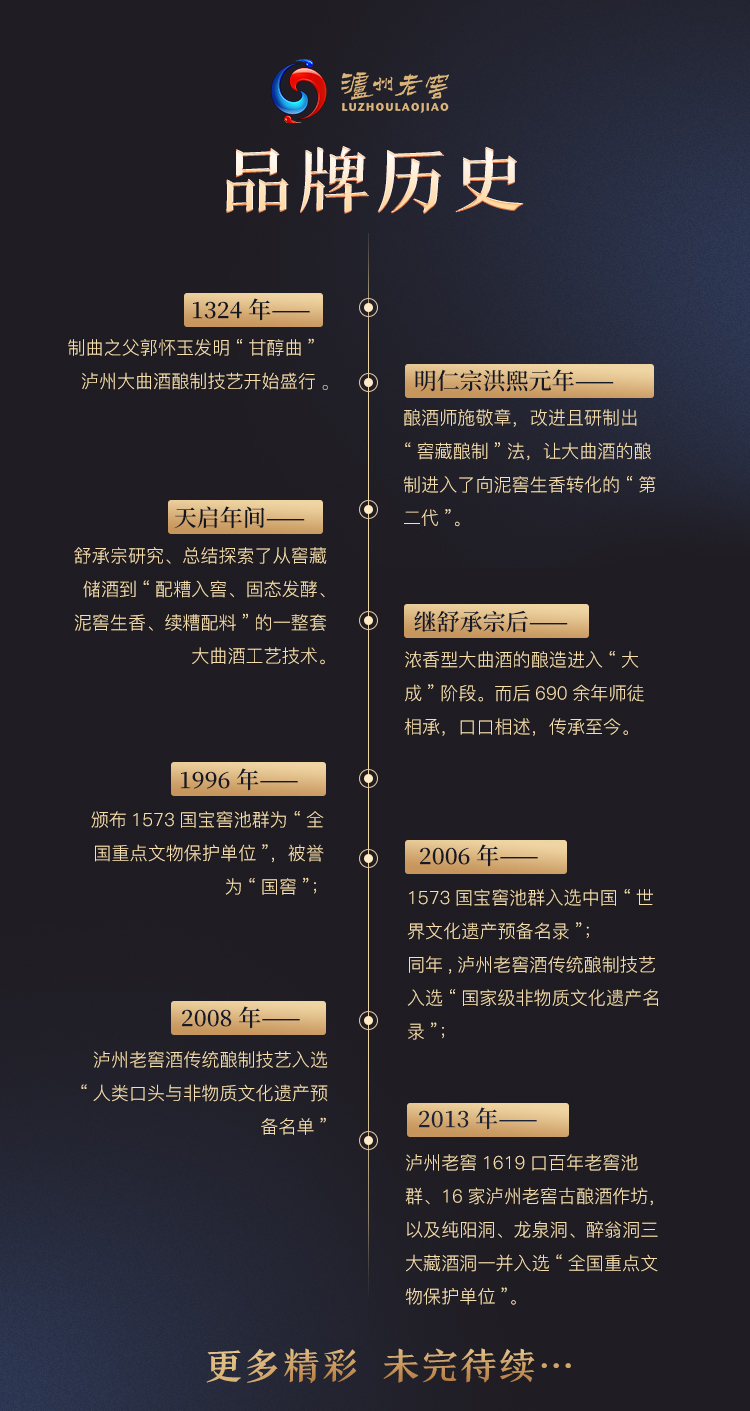 瀘州老窖
LUZHOULAOJIAO

品牌历史

1324 年——
制曲之父郭怀玉发明“甘醇曲”泸州大曲酒酿制技艺开始盛行。

明仁宗洪熙元年——
酿酒师施敬章，改进且研制出“窖藏酿制”法，让大曲酒的酿制进入了向泥窖生香转化的“第二代”。

天启年间——
舒承宗研究、总结探索了从窖藏储酒到“配糟入窖、固态发酵、泥窖生香、续糟配料”的一整套大曲酒工艺技术。

继舒承宗后——
浓香型大曲酒的酿造进入“大成”阶段。而后 690 余年师徒相承，口口相述，传承至今。

1996 年——
颁布 1573 国宝窖池群为“全国重点文物保护单位”，被誉为“国窖”；

2006 年——
1573 国宝窖池群入选中国“世界文化遗产预备名录”；
同年，泸州老窖酒传统酿制技艺入选“国家级非物质文化遗产名录”；

2008 年——
泸州老窖酒传统酿制技艺入选“人类口头与非物质文化遗产预备名单”

2013 年——
泸州老窖 1619 口百年老窖池群、16 家泸州老窖古酿酒作坊，以及纯阳洞、龙泉洞、醉翁洞三大藏酒洞一并入选“全国重点文物保护单位”。

更多精彩 未完待续…